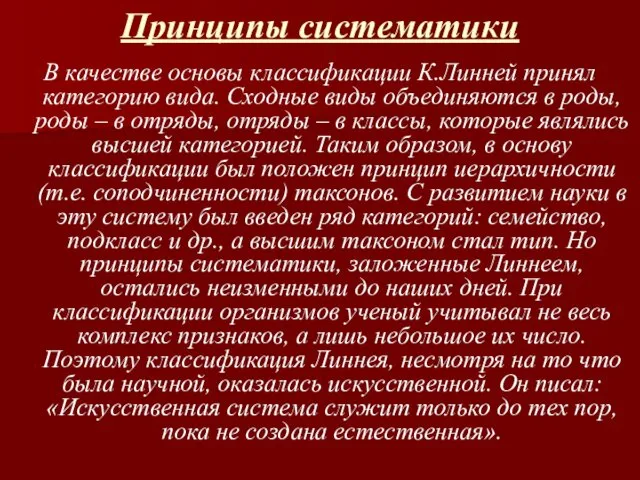 Принципы систематики

В качестве основы классификации К.Линней принял категорию вида. Сходные виды объединяются в роды, роды – в отряды, отряды – в классы, которые являлись высшей категорией. Таким образом, в основу классификации был положен принцип иерархичности (т.е. соподчиненности) таксонов. С развитием науки в эту систему был введен ряд категорий: семейство, подкласс и др., а высшим таксоном стал тип. Но принципы систематики, заложенные Линнеем, остались неизменными до наших дней. При классификации организмов ученый учитывал не весь комплекс признаков, а лишь небольшое их число. Поэтому классификация Линнея, несмотря на то что была научной, оказалась искусственной. Он писал: «Искусственная система служит только до тех пор, пока не создана естественная».